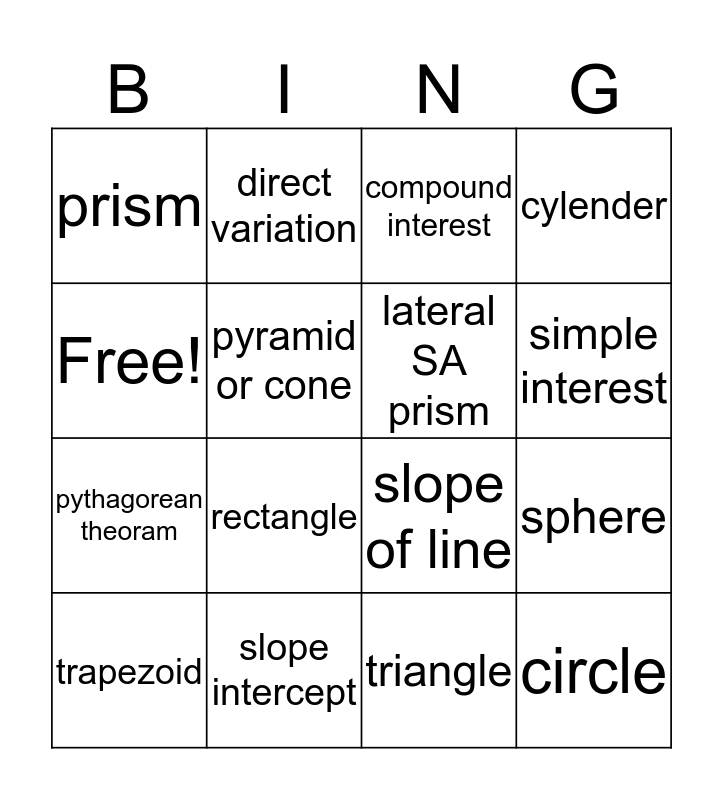 | B | I | N | G |
|---|---|---|---|
| prism | direct variation | compound interest | cylender |
| Free! | pyramid or cone | lateral SA prism | simple interest |
| pythagorean theoram | rectangle | slope of line | sphere |
| trapezoid | slope intercept | triangle | circle |